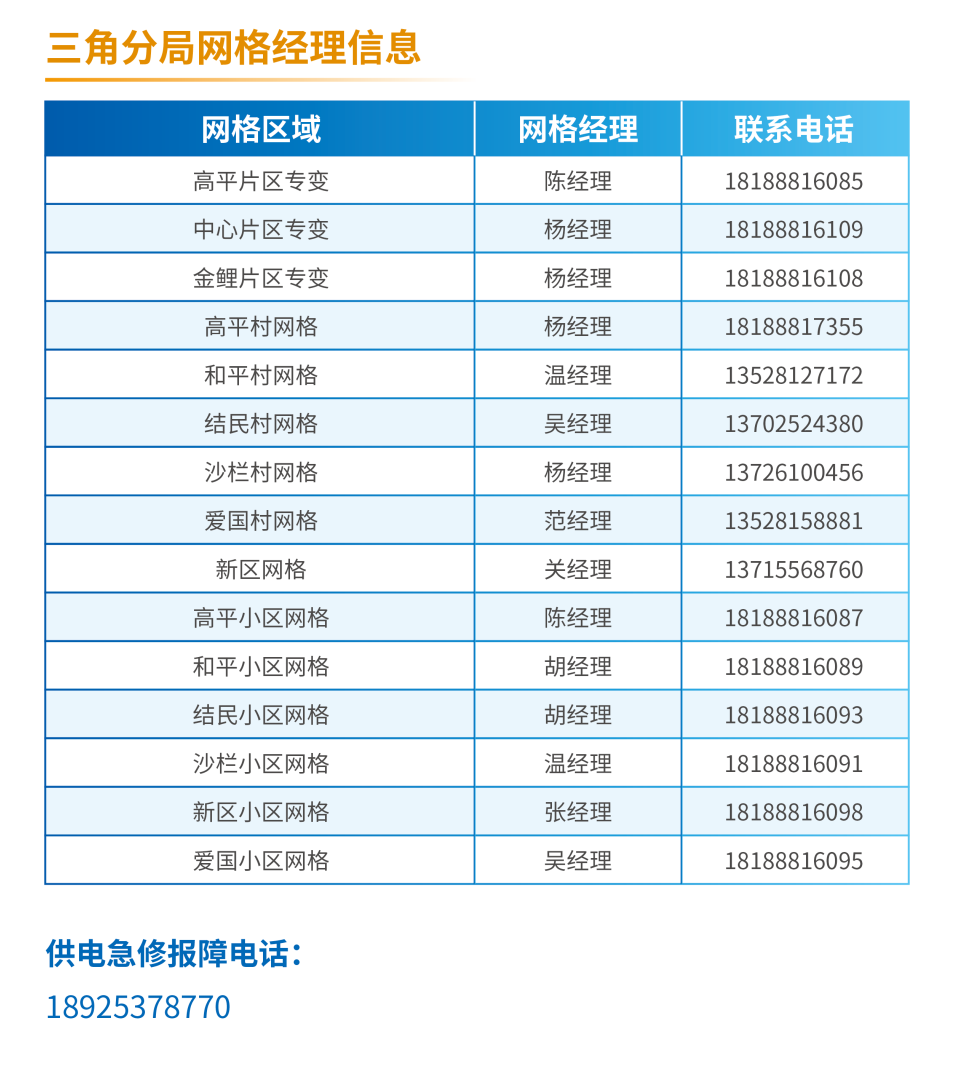 三角分局网格经理信息

| 网格区域 | 网格经理 | 联系电话 |
|---|---|---|
| 高平片区专变 | 陈经理 | 18188816085 |
| 中心片区专变 | 杨经理 | 18188816109 |
| 金鲤片区专变 | 杨经理 | 18188816108 |
| 高平村网格 | 杨经理 | 18188817355 |
| 和平村网格 | 温经理 | 13528127172 |
| 结民村网格 | 吴经理 | 13702524380 |
| 沙栏村网格 | 杨经理 | 13726100456 |
| 爱国村网格 | 范经理 | 13528158881 |
| 新区网格 | 关经理 | 13715568760 |
| 高平小区网格 | 陈经理 | 18188816087 |
| 和平小区网格 | 胡经理 | 18188816089 |
| 结民小区网格 | 胡经理 | 18188816093 |
| 沙栏小区网格 | 温经理 | 18188816091 |
| 新区小区网格 | 张经理 | 18188816098 |
| 爱国小区网格 | 吴经理 | 18188816095 |

供电急修报障电话：
18925378770